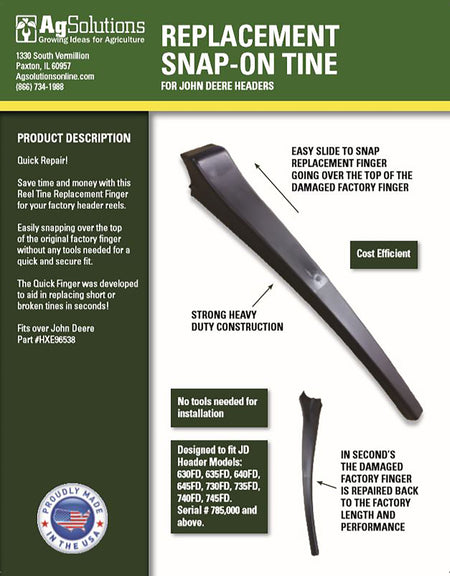 AgSolutions
Growing Ideas for Agriculture

1330 South Vermillion
Paxton, IL 60957
Agsolutionsonline.com
(866) 734-1988

REPLACEMENT SNAP-ON TINE

FOR JOHN DEERE HEADERS

PRODUCT DESCRIPTION

Quick Repair!

Save time and money with this Reel Tine Replacement Finger for your factory header reels.

Easily snapping over the top of the original factory finger without any tools needed for a quick and secure fit.

The Quick Finger was developed to aid in replacing short or broken tines in seconds!

Fits over John Deere Part #HXE96538

PROUDLY MADE IN THE USA

EASY SLIDE TO SNAP REPLACEMENT FINGER GOING OVER THE TOP OF THE DAMAGED FACTORY FINGER

Cost Efficient

STRONG HEAVY DUTY CONSTRUCTION

No tools needed for installation

Designed to fit JD Header Models: 630FD, 635FD, 640FD, 645FD, 730FD, 735FD, 740FD, 745FD. Serial # 785,000 and above.

IN SECOND'S THE DAMAGED FACTORY FINGER IS REPAIRED BACK TO THE FACTORY LENGTH AND PERFORMANCE